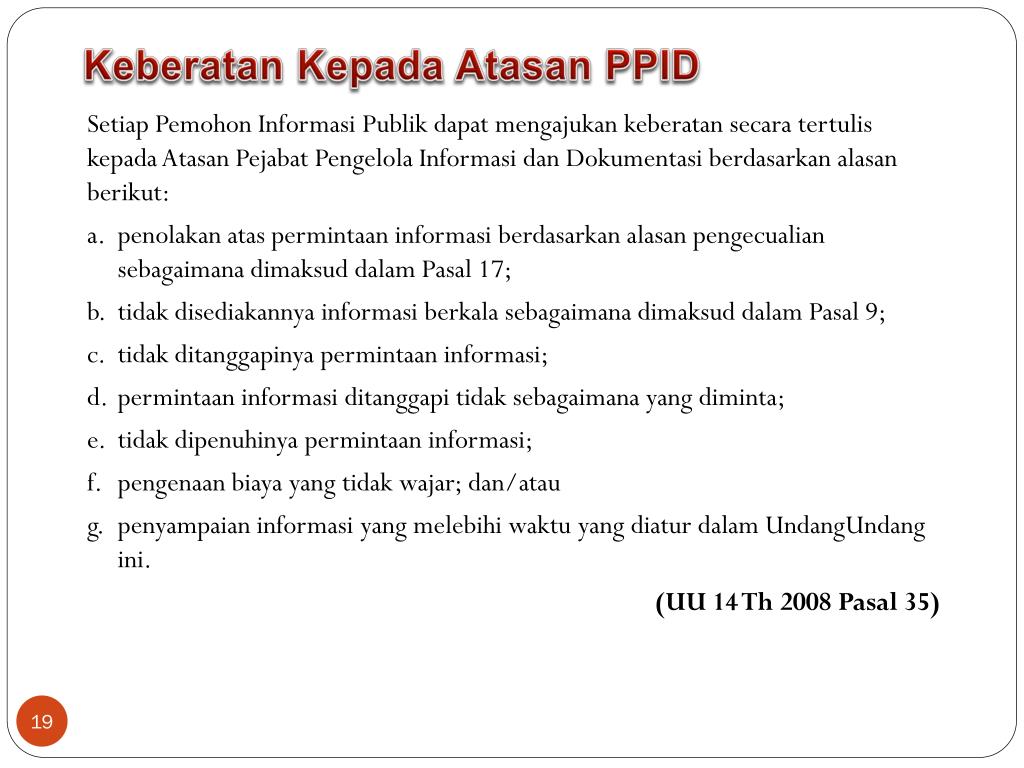 Keberatan Kepada Atasan PPID

Setiap Pemohon Informasi Publik dapat mengajukan keberatan secara tertulis kepada Atasan Pejabat Pengelola Informasi dan Dokumentasi berdasarkan alasan berikut:

a. penolakan atas permintaan informasi berdasarkan alasan pengecualian sebagaimana dimaksud dalam Pasal 17;

b. tidak disediakannya informasi berkala sebagaimana dimaksud dalam Pasal 9;

c. tidak ditanggapinya permintaan informasi;

d. permintaan informasi ditanggapi tidak sebagaimana yang diminta;

e. tidak dipenuhinya permintaan informasi;

f. pengenaan biaya yang tidak wajar; dan/atau

g. penyampaian informasi yang melebihi waktu yang diatur dalam UndangUndang ini.

(UU 14 Th 2008 Pasal 35)

19